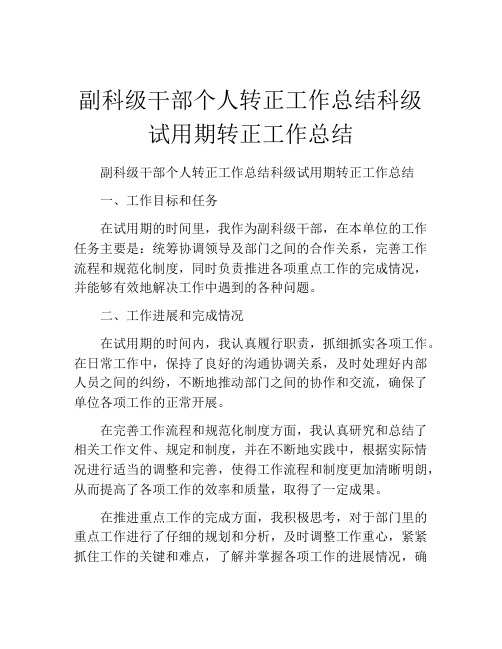 副科级干部个人转正工作总结科级试用期转正工作总结

副科级干部个人转正工作总结科级试用期转正工作总结

一、工作目标和任务

在试用期的时间里，我作为副科级干部，在本单位的工作任务主要是：统筹协调领导及部门之间的合作关系，完善工作流程和规范化制度，同时负责推进各项重点工作的完成情况，并能够有效地解决工作中遇到的各种问题。

二、工作进展和完成情况

在试用期的时间内，我认真履行职责，抓细抓实各项工作。在日常工作中，保持了良好的沟通协调关系，及时处理好内部人员之间的纠纷，不断地推动部门之间的协作和交流，确保了单位各项工作的正常开展。

在完善工作流程和规范化制度方面，我认真研究和总结了相关工作文件、规定和制度，并在不断地实践中，根据实际情况进行适当的调整和完善，使得工作流程和制度更加清晰明朗，从而提高了各项工作的效率和质量，取得了一定成果。

在推进重点工作的完成方面，我积极思考，对于部门里的重点工作进行了仔细的规划和分析，及时调整工作重心，紧紧抓住工作的关键和难点，了解并掌握各项工作的进展情况，确